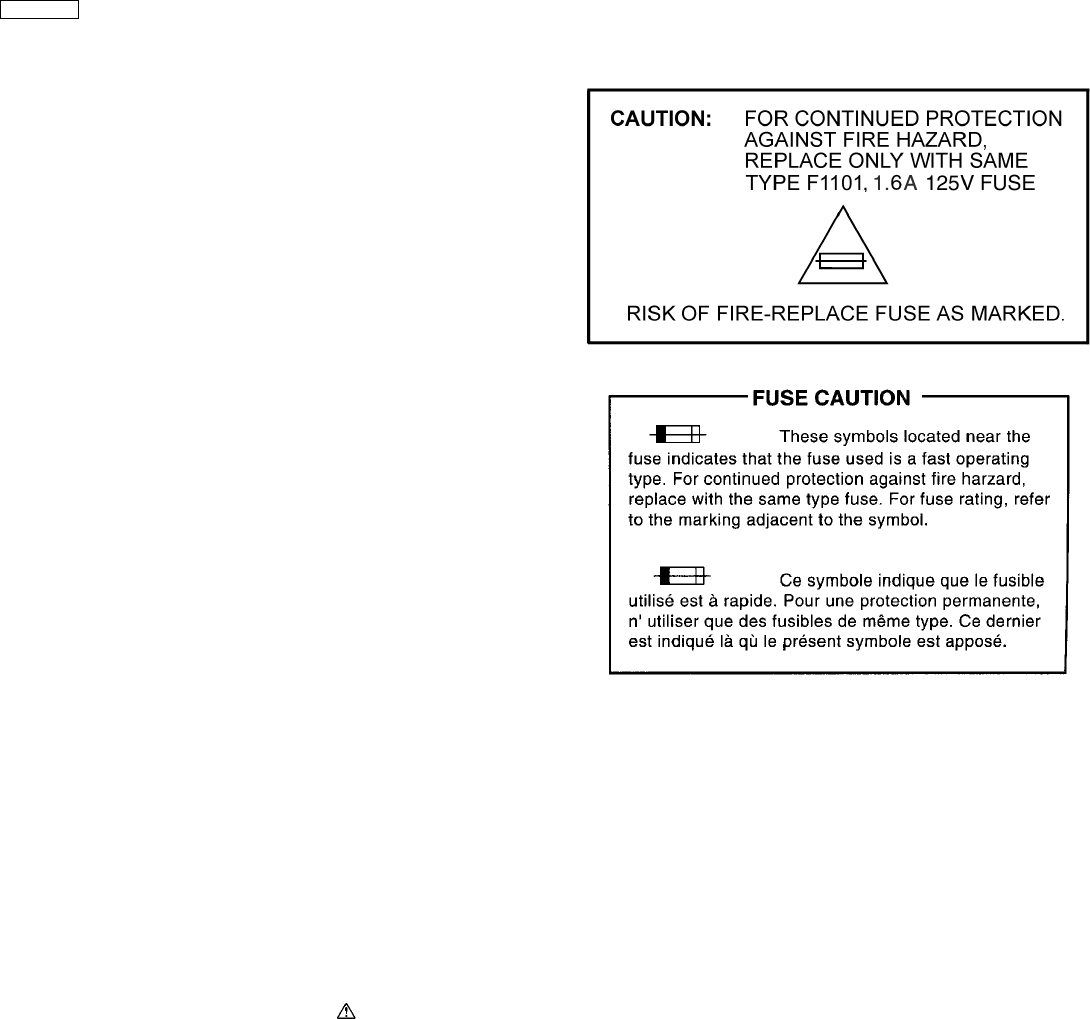 CAUTION: FOR CONTINUED PROTECTION AGAINST FIRE HAZARD, REPLACE ONLY WITH SAME TYPE F1101, 1.6A 125V FUSE

RISK OF FIRE-REPLACE FUSE AS MARKED.

FUSE CAUTION

These symbols located near the fuse indicates that the fuse used is a fast operating type. For continued protection against fire harzard, replace with the same type fuse. For fuse rating, refer to the marking adjacent to the symbol.

Ce symbole indique que le fusible utilisé est à rapide. Pour une protection permanente, n' utiliser que des fusibles de même type. Ce dernier est indiqué là qù le présent symbole est apposé.